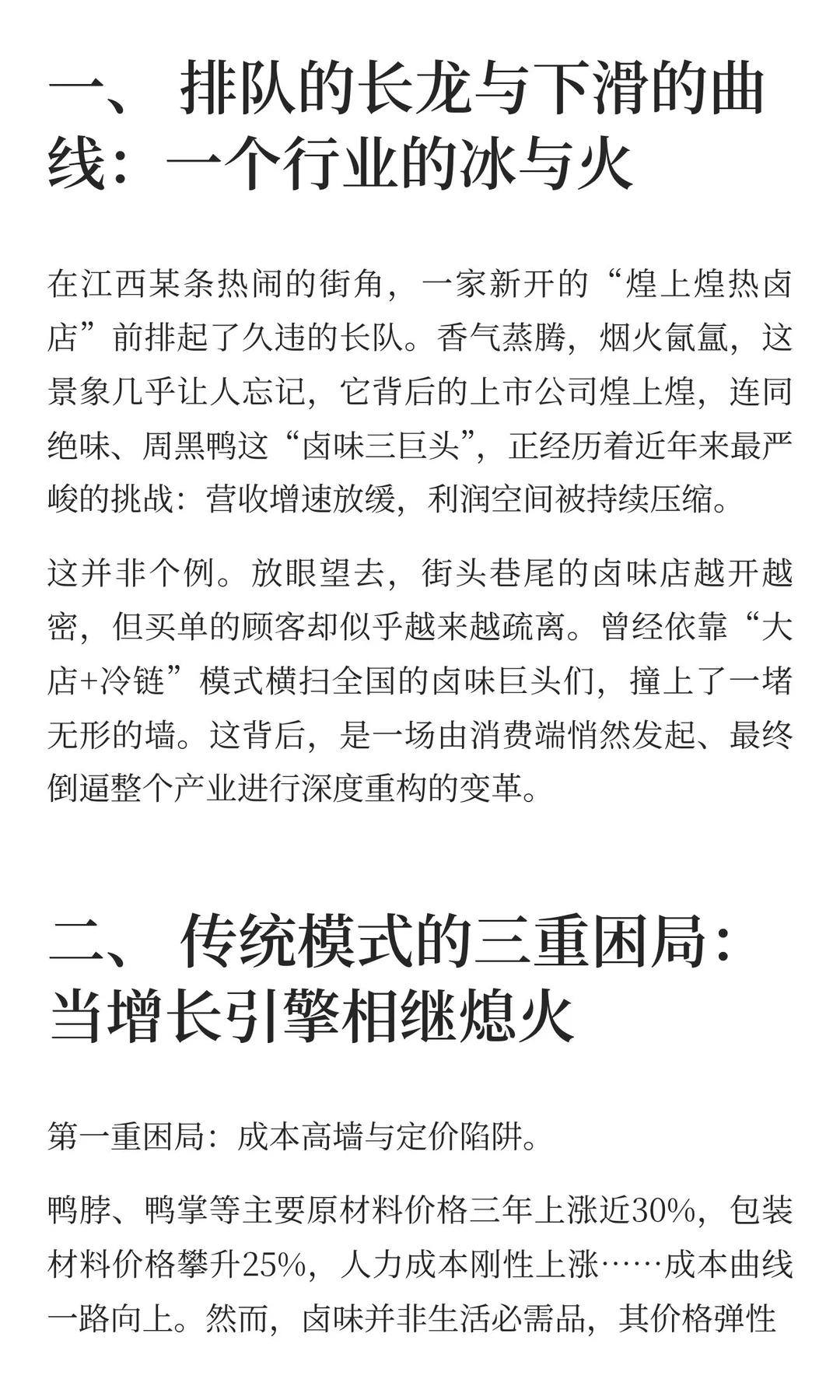 一、 排队的长龙与下滑的曲线：一个行业的冰与火

在江西某条热闹的街角，一家新开的“煌上煌热卤店”前排起了久违的长队。香气蒸腾，烟火氤氲，这景象几乎让人忘记，它背后的上市公司煌上煌，连同绝味、周黑鸭这“卤味三巨头”，正经历着近年来最严峻的挑战：营收增速放缓，利润空间被持续压缩。

这并非个例。放眼望去，街头巷尾的卤味店越开越密，但买单的顾客却似乎越来越疏离。曾经依靠“大店+冷链”模式横扫全国的卤味巨头们，撞上了一堵无形的墙。这背后，是一场由消费端悄然发起、最终倒逼整个产业进行深度重构的变革。

二、 传统模式的三重困局：当增长引擎相继熄火

第一重困局：成本高墙与定价陷阱。

鸭脖、鸭掌等主要原材料价格三年上涨近30%，包装材料价格攀升25%，人力成本刚性上涨……成本曲线一路向上。然而，卤味并非生活必需品，其价格弹性